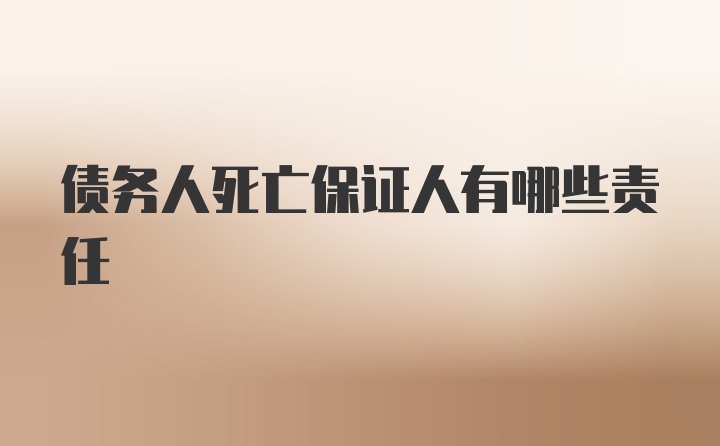 债务人死亡保证人有哪些责任